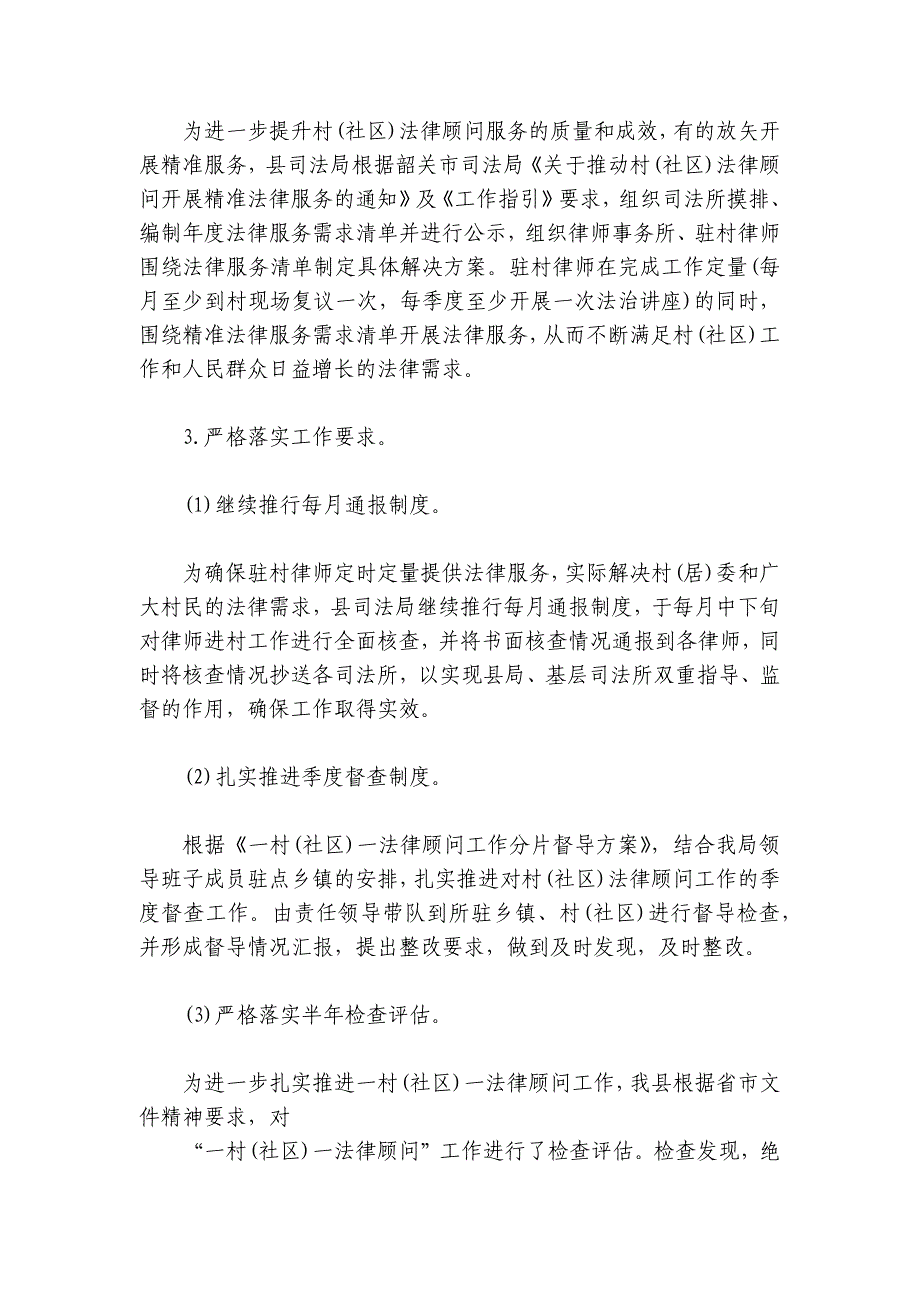 为进一步提升村(社区)法律顾问服务的质量和成效，有的放矢开展精准服务，县司法局根据韶关市司法局《关于推动村(社区)法律顾问开展精准法律服务的通知》及《工作指引》要求，组织司法所摸排、编制年度法律服务需求清单并进行公示，组织律师事务所、驻村律师围绕法律服务清单制定具体解决方案。驻村律师在完成工作定量(每月至少到村现场复议一次，每季度至少开展一次法治讲座)的同时，围绕精准法律服务需求清单开展法律服务，从而不断满足村(社区)工作和人民群众日益增长的法律需求。

3.严格落实工作要求。

(1)继续推行每月通报制度。

为确保驻村律师定时定量提供法律服务，实际解决村(居)委和广大村民的法律需求，县司法局继续推行每月通报制度，于每月中下旬对律师进村工作进行全面核查，并将书面核查情况通报到各律师，同时将核查情况抄送各司法所，以实现县局、基层司法所双重指导、监督的作用，确保工作取得实效。

(2)扎实推进季度督查制度。

根据《一村(社区)一法律顾问工作分片督导方案》，结合我局领导班子成员驻点乡镇的安排，扎实推进对村(社区)法律顾问工作的季度督查工作。由责任领导带队到所驻乡镇、村(社区)进行督导检查，并形成督导情况汇报，提出整改要求，做到及时发现，及时整改。

(3)严格落实半年检查评估。

为进一步扎实推进一村(社区)一法律顾问工作，我县根据省市文件精神要求，对

“一村(社区)一法律顾问”工作进行了检查评估。检查发现，绝